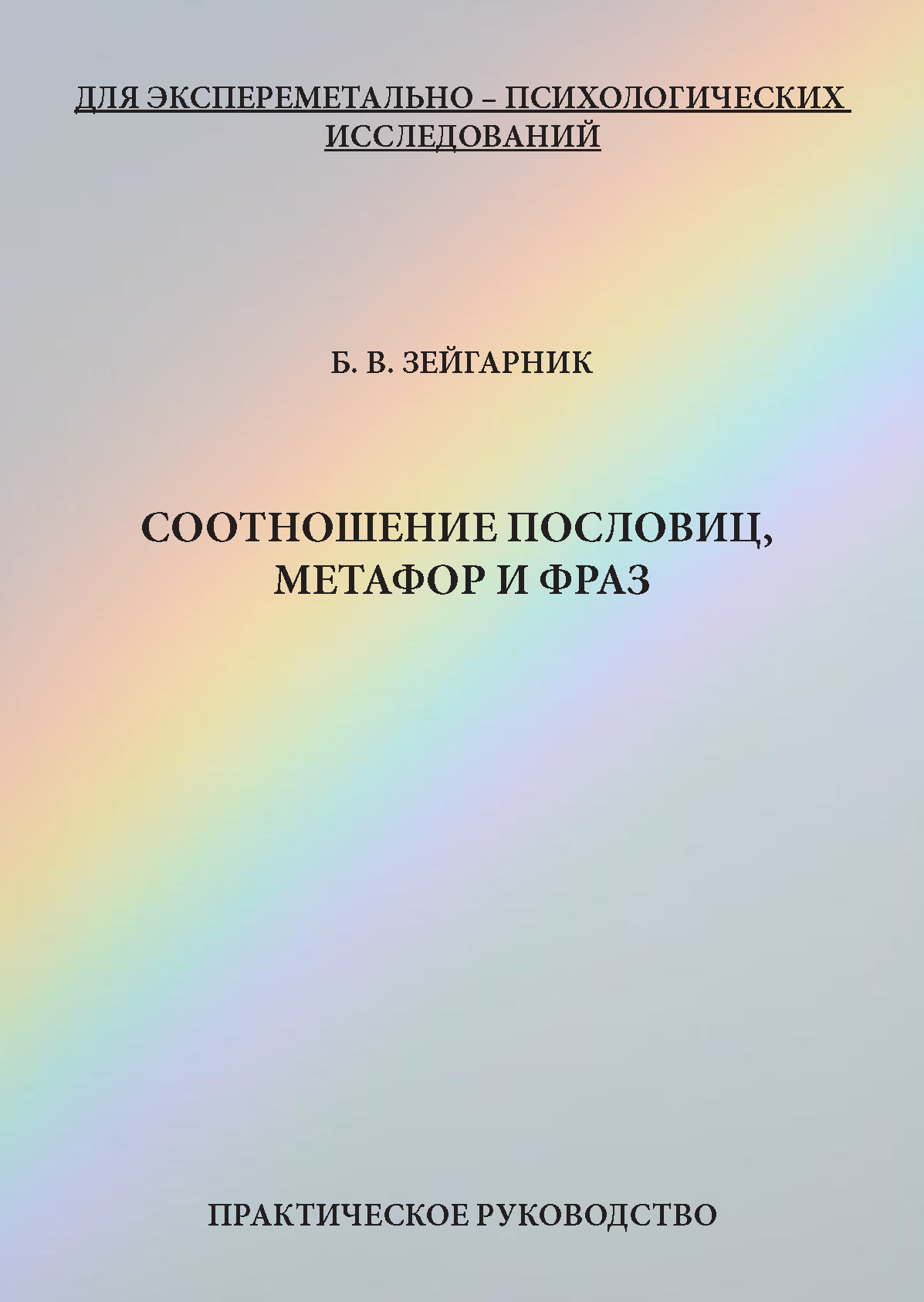 ДЛЯ ЭКСПЕРЕМЕТАЛЬНО – ПСИХОЛОГИЧЕСКИХ ИССЛЕДОВАНИЙ

Б. В. ЗЕЙГАРНИК

СООТНОШЕНИЕ ПОСЛОВИЦ, МЕТАФОР И ФРАЗ

ПРАКТИЧЕСКОЕ РУКОВОДСТВО